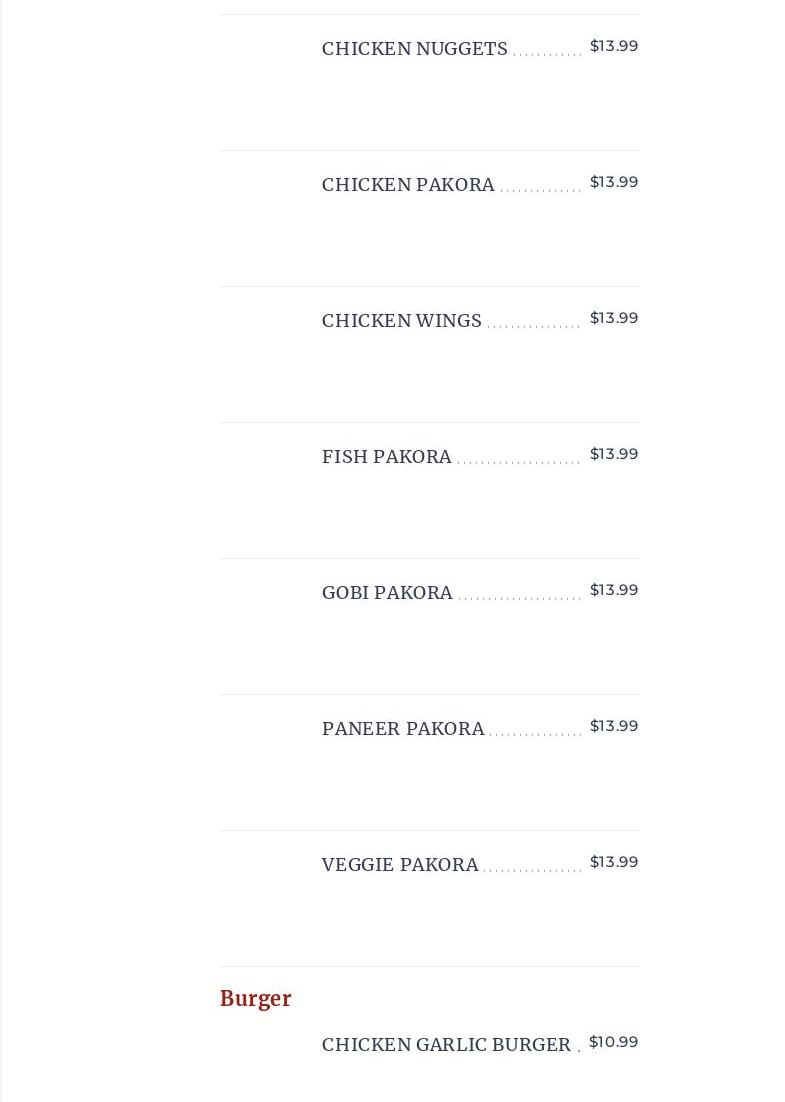 CHICKEN NUGGETS $13.99

CHICKEN PAKORA $13.99

CHICKEN WINGS $13.99

FISH PAKORA $13.99

GOBI PAKORA $13.99

PANEER PAKORA $13.99

VEGGIE PAKORA $13.99

Burger

CHICKEN GARLIC BURGER $10.99